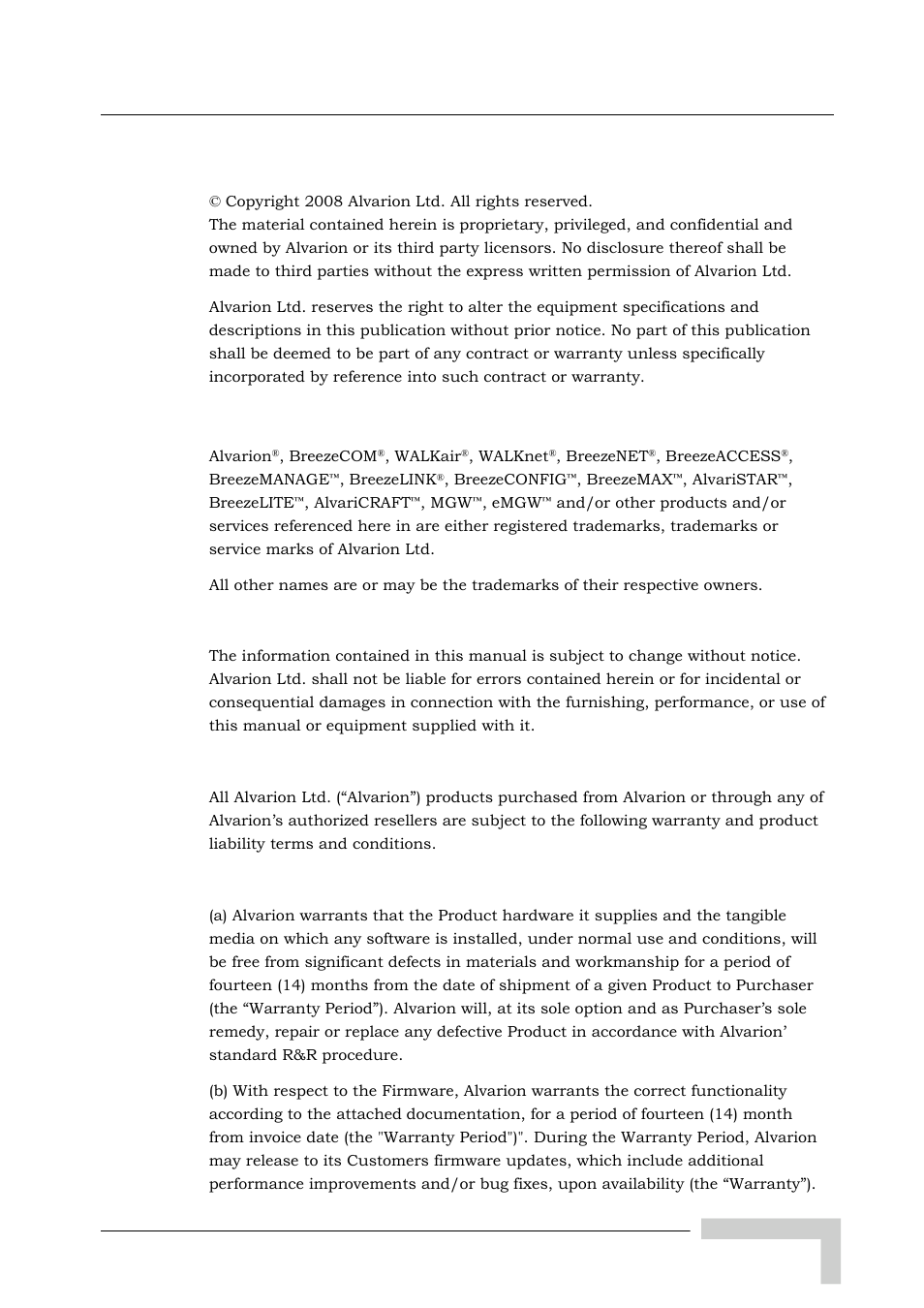 © Copyright 2008 Alvarion Ltd. All rights reserved.
The material contained herein is proprietary, privileged, and confidential and owned by Alvarion or its third party licensors. No disclosure thereof shall be made to third parties without the express written permission of Alvarion Ltd.

Alvarion Ltd. reserves the right to alter the equipment specifications and descriptions in this publication without prior notice. No part of this publication shall be deemed to be part of any contract or warranty unless specifically incorporated by reference into such contract or warranty.

Alvarion®, BreezeCOM®, WALKair®, WALKnet®, BreezeNET®, BreezeACCESS®, BreezeMANAGE™, BreezeLINK®, BreezeCONFIG™, BreezeMAX™, AlvariSTAR™, BreezeLITE™, AlvariCRAFT™, MGW™, eMGW™ and/or other products and/or services referenced here in are either registered trademarks, trademarks or service marks of Alvarion Ltd.

All other names are or may be the trademarks of their respective owners.

The information contained in this manual is subject to change without notice. Alvarion Ltd. shall not be liable for errors contained herein or for incidental or consequential damages in connection with the furnishing, performance, or use of this manual or equipment supplied with it.

All Alvarion Ltd. (“Alvarion”) products purchased from Alvarion or through any of Alvarion’s authorized resellers are subject to the following warranty and product liability terms and conditions.

(a) Alvarion warrants that the Product hardware it supplies and the tangible media on which any software is installed, under normal use and conditions, will be free from significant defects in materials and workmanship for a period of fourteen (14) months from the date of shipment of a given Product to Purchaser (the “Warranty Period”). Alvarion will, at its sole option and as Purchaser’s sole remedy, repair or replace any defective Product in accordance with Alvarion’ standard R&R procedure.

(b) With respect to the Firmware, Alvarion warrants the correct functionality according to the attached documentation, for a period of fourteen (14) month from invoice date (the "Warranty Period")". During the Warranty Period, Alvarion may release to its Customers firmware updates, which include additional performance improvements and/or bug fixes, upon availability (the “Warranty”).